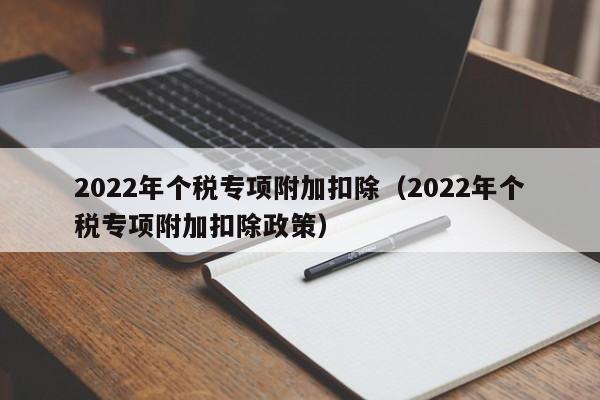 2022年个税专项附加扣除（2022年个税专项附加扣除政策）